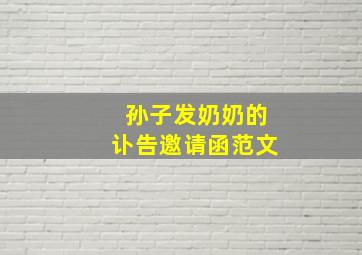 孙子发奶奶的
讣告邀请函范文